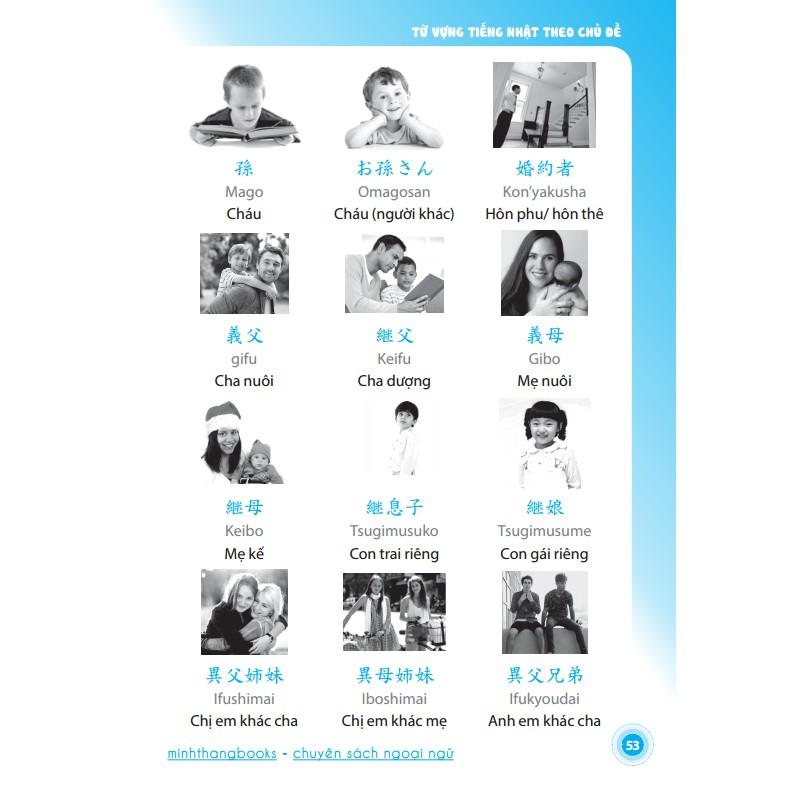 TỪ VỰNG TIẾNG NHẬT THEO CHỦ ĐỀ

孫
Mago
Cháu

お孫さん
Omagosan
Cháu (người khác)

婚約者
Kon'yakusha
Hôn phu/ hôn thê

義父
gifu
Cha nuôi

継父
Keifu
Cha dượng

義母
Gibo
Mẹ nuôi

継母
Keibo
Mẹ kế

継息子
Tsugimusuko
Con trai riêng

継娘
Tsugimusume
Con gái riêng

異父姉妹
Ifushimai
Chị em khác cha

異母姉妹
Iboshimai
Chị em khác mẹ

異父兄弟
Ifukyoudai
Anh em khác cha

minhthangbooks - chuyên sách ngoại ngữ

53